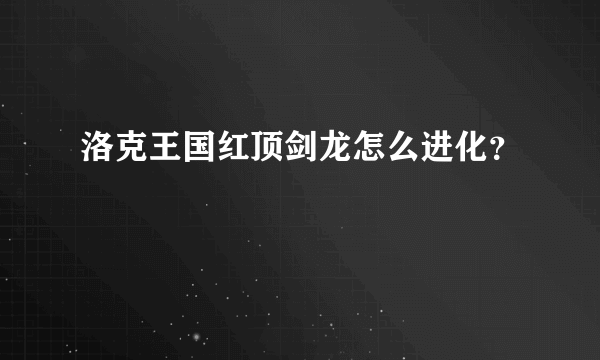 洛克王国红顶剑龙怎么进化？